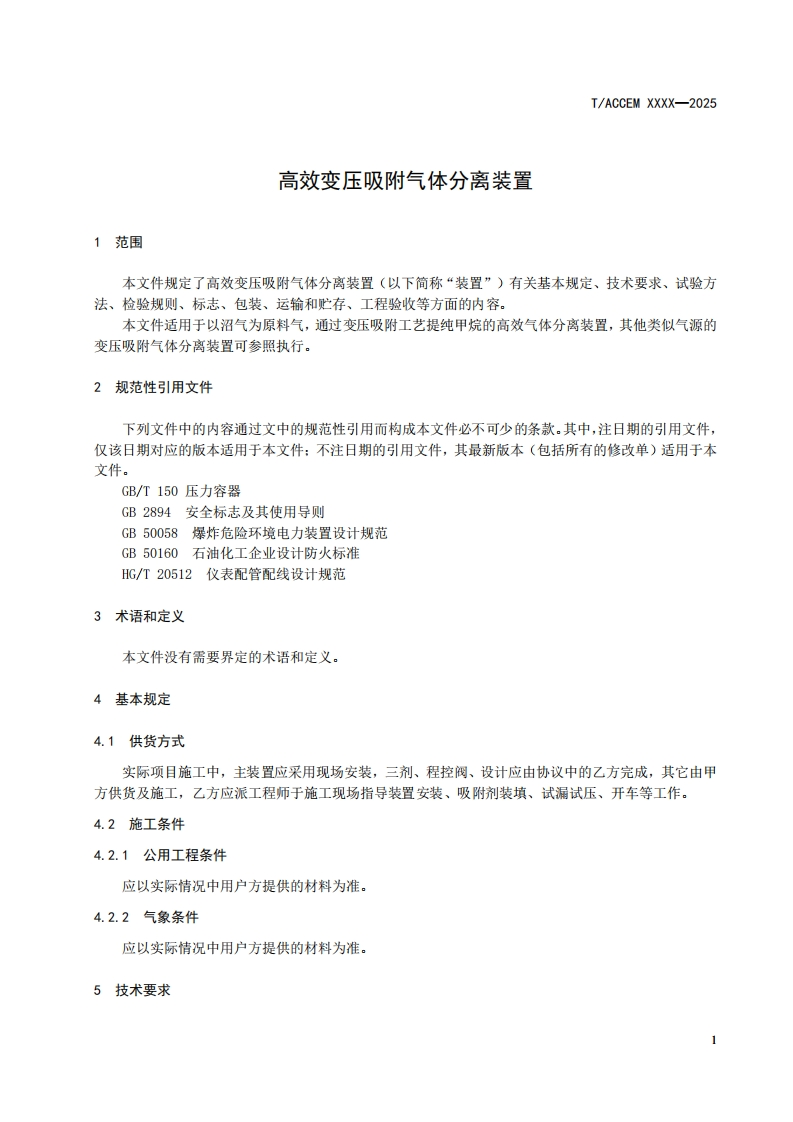 T/ACCEM XXXX—2025

高效变压吸附气体分离装置

1 范围

本文件规定了高效变压吸附气体分离装置（以下简称“装置”）有关基本规定、技术要求、试验方法、检验规则、标志、包装、运输和贮存、工程验收等方面的内容。

本文件适用于以沼气为原料气，通过变压吸附工艺提纯甲烷的高效气体分离装置，其他类似气源的变压吸附气体分离装置可参照执行。

2 规范性引用文件

下列文件中的内容通过文中的规范性引用而构成本文件必不可少的条款。其中，注日期的引用文件，仅该日期对应的版本适用于本文件；不注日期的引用文件，其最新版本（包括所有的修改单）适用于本文件。

GB/T 150 压力容器

GB 2894 安全标志及其使用导则

GB 50058 爆炸危险环境电力装置设计规范

GB 50160 石油化工企业设计防火标准

HG/T 20512 仪表配管配线设计规范

3 术语和定义

本文件没有需要界定的术语和定义。

4 基本规定

4.1 供货方式

实际项目施工中，主装置应采用现场安装，三剂、程控阀、设计应由协议中的乙方完成，其它由甲方供货及施工，乙方应派工程师于施工现场指导装置安装、吸附剂装填、试漏试压、开车等工作。

4.2 施工条件

4.2.1 公用工程条件

应以实际情况中用户方提供的材料为准。

4.2.2 气象条件

应以实际情况中用户方提供的材料为准。

5 技术要求

1